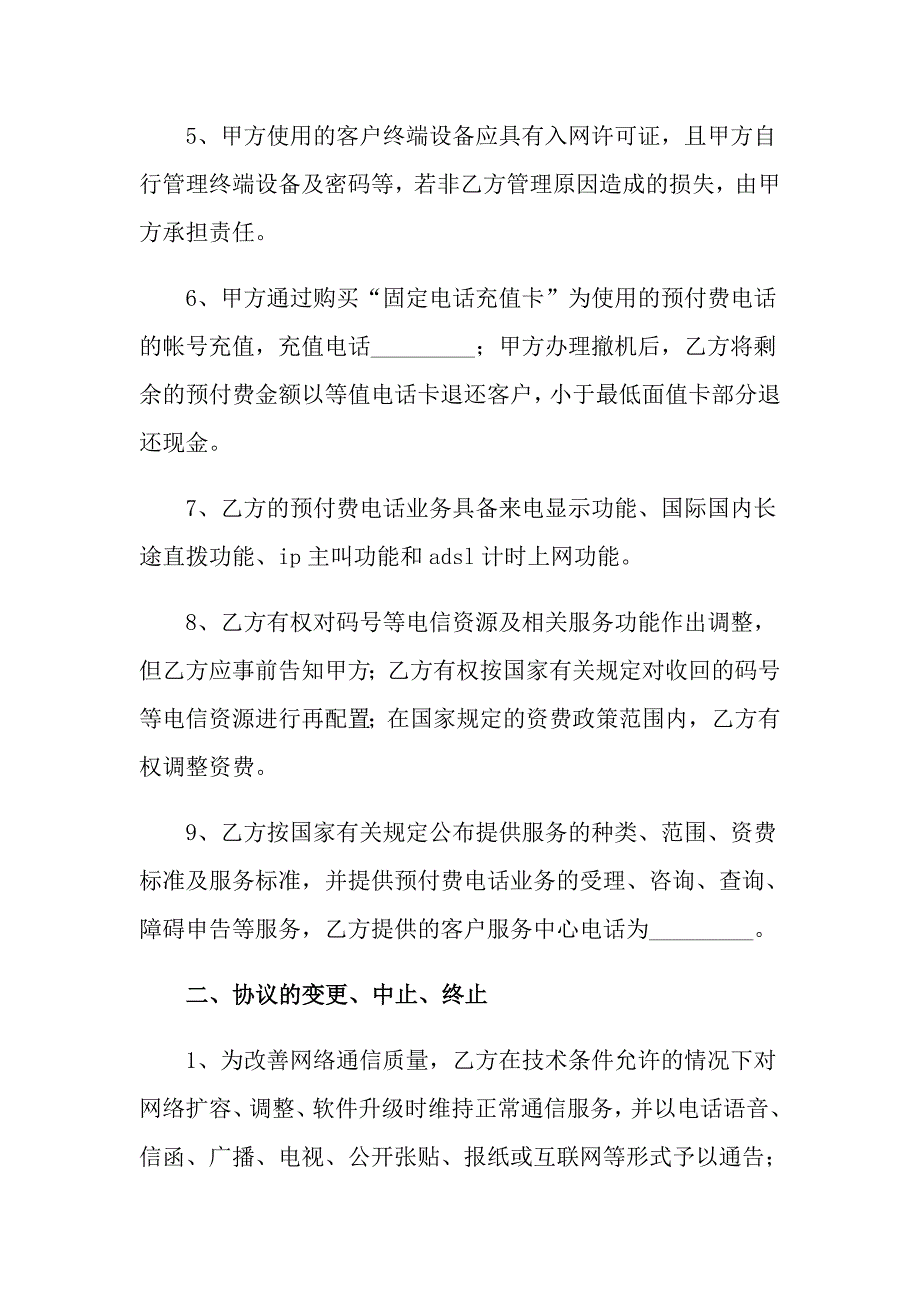 5、甲方使用的客户终端设备应具有入网许可证，且甲方自行管理终端设备及密码等，若非乙方管理原因造成的损失，由甲方承担责任。

6、甲方通过购买“固定电话充值卡”为使用的预付费电话的帐号充值，充值电话_________；甲方办理撤机后，乙方将剩余的预付费金额以等值电话卡退还客户，小于最低面值卡部分退还现金。

7、乙方的预付费电话业务具备来电显示功能、国际国内长途直拨功能、ip主叫功能和adsl计时上网功能。

8、乙方有权对码号等电信资源及相关服务功能作出调整，但乙方应事前告知甲方；乙方有权按国家有关规定对收回的码号等电信资源进行再配置；在国家规定的资费政策范围内，乙方有权调整资费。

9、乙方按国家有关规定公布提供服务的种类、范围、资费标准及服务标准，并提供预付费电话业务的受理、咨询、查询、障碍申告等服务，乙方提供的客户服务中心电话为_________。

二、协议的变更、中止、终止

1、为改善网络通信质量，乙方在技术条件允许的情况下对网络扩容、调整、软件升级时维持正常通信服务，并以电话语音、信函、广播、电视、公开张贴、报纸或互联网等形式予以通告；